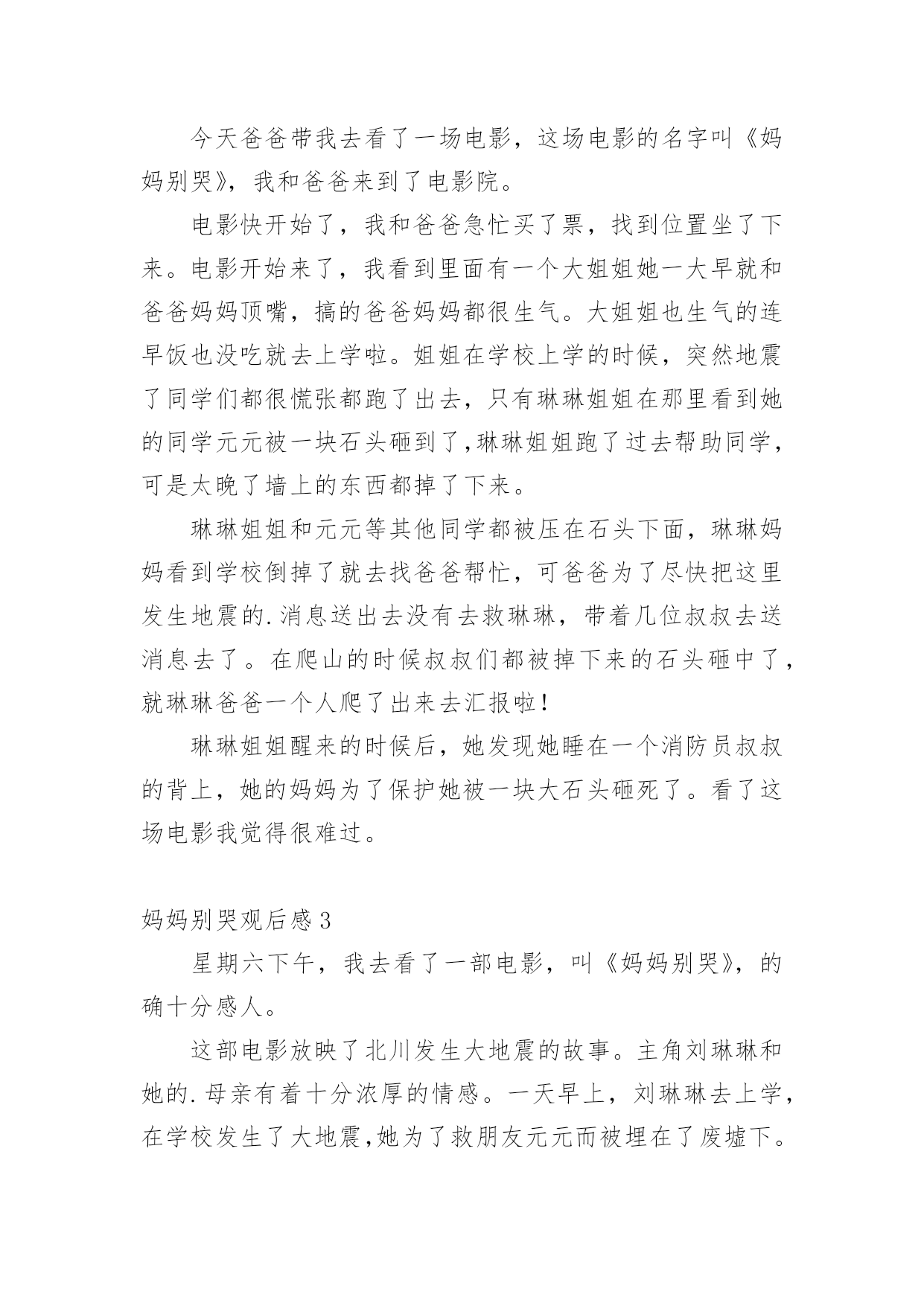 今天爸爸带我去看了一场电影，这场电影的名字叫《妈妈别哭》，我和爸爸来到了电影院。

电影快开始了，我和爸爸急忙买了票，找到位置坐了下来。电影开始来了，我看到里面有一个大姐姐她一大早就和爸爸妈妈顶嘴，搞的爸爸妈妈都很生气。大姐姐也生气的连早饭也没吃就去上学啦。姐姐在学校上学的时候，突然地震了同学们都很慌张都跑了出去，只有琳琳姐姐在那里看到她的同学元元被一块石头砸到了,琳琳姐姐跑了过去帮助同学，可是太晚了墙上的东西都掉了下来。

琳琳姐姐和元元等其他同学都被压在石头下面，琳琳妈妈看到学校倒掉了就去找爸爸帮忙，可爸爸为了尽快把这里发生地震的.消息送出去没有去救琳琳，带着几位叔叔去送消息去了。在爬山的时候叔叔们都被掉下来的石头砸中了，就琳琳爸爸一个人爬了出来去汇报啦！

琳琳姐姐醒来的时候后，她发现她睡在一个消防员叔叔的背上，她的妈妈为了保护她被一块大石头砸死了。看了这场电影我觉得很难过。

妈妈别哭观后感3

星期六下午，我去看了一部电影，叫《妈妈别哭》，的确十分感人。

这部电影放映了北川发生大地震的故事。主角刘琳琳和她的.母亲有着十分浓厚的情感。一天早上，刘琳琳去上学，在学校发生了大地震,她为了救朋友元元而被埋在了废墟下。